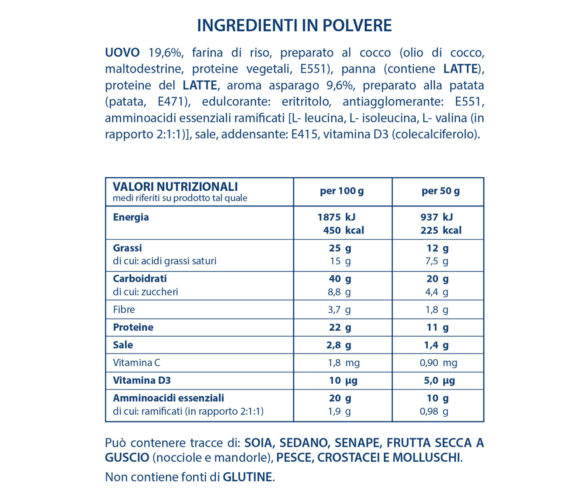 INGREDIENTI IN POLVERE

UOVO 19,6%, farina di riso, preparato al cocco (olio di cocco, maltodestrine, proteine vegetali, E551), panna (contiene LATTE), proteine del LATTE, aroma asparago 9,6%, preparato alla patata (patata, E471), edulcorante: eritritolo, antiagglomerante: E551, amminoacidi essenziali ramificati [L- leucina, L- isoleucina, L- valina (in rapporto 2:1:1)], sale, addensante: E415, vitamina D3 (colecalciferolo).

| VALORI NUTRIZIONALI medi riferiti su prodotto tal quale | per 100 g | per 50 g |
|---|---|---|
| Energia | 1875 kJ 450 kcal | 937 kJ 225 kcal |
| Grassi di cui: acidi grassi saturi | 25 g 15 g | 12 g 7,5 g |
| Carboidrati di cui: zuccheri | 40 g 8,8 g | 20 g 4,4 g |
| Fibre | 3,7 g | 1,8 g |
| Proteine | 22 g | 11 g |
| Sale | 2,8 g | 1,4 g |
| Vitamina C | 1,8 mg | 0,90 mg |
| Vitamina D3 | 10 µg | 5,0 µg |
| Amminoacidi essenziali di cui: ramificati (in rapporto 2:1:1) | 20 g 1,9 g | 10 g 0,98 g |

Può contenere tracce di: SOIA, SEDANO, SENAPE, FRUTTA SECCA A GUSCIO (nocciole e mandorle), PESCE, CROSTACEI E MOLLUSCHI.

Non contiene fonti di GLUTINE.